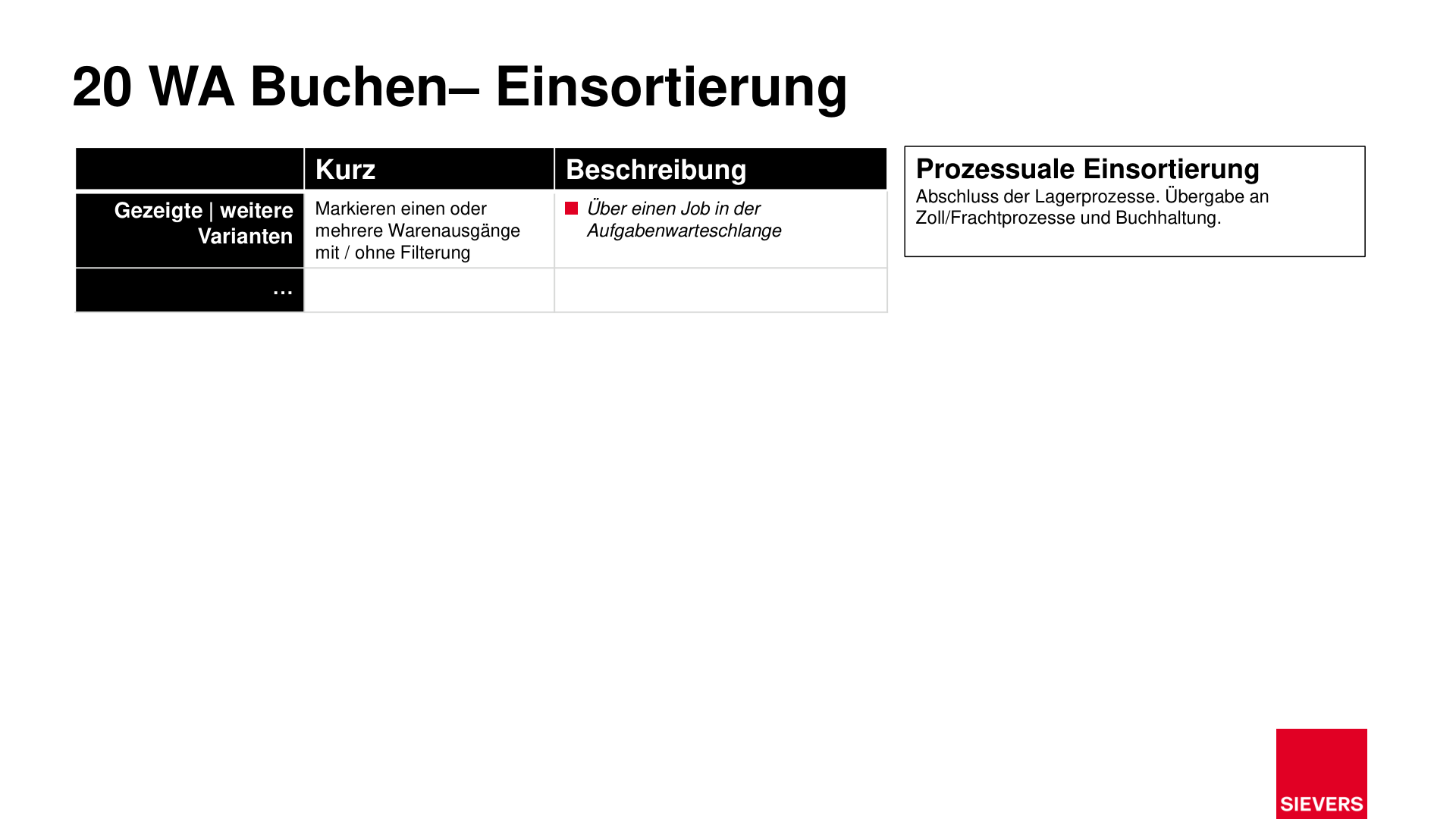 20 WA Buchen– Einsortierung

| | Kurz | Beschreibung |
|---|---|---|
| Gezeigte \| weitere Varianten | Markieren einen oder mehrere Warenausgänge mit / ohne Filterung | Über einen Job in der Aufgabenwarteschlange |
| … | | |

Prozessuale Einsortierung
Abschluss der Lagerprozesse. Übergabe an Zoll/Frachtprozesse und Buchhaltung.

SIEVERS